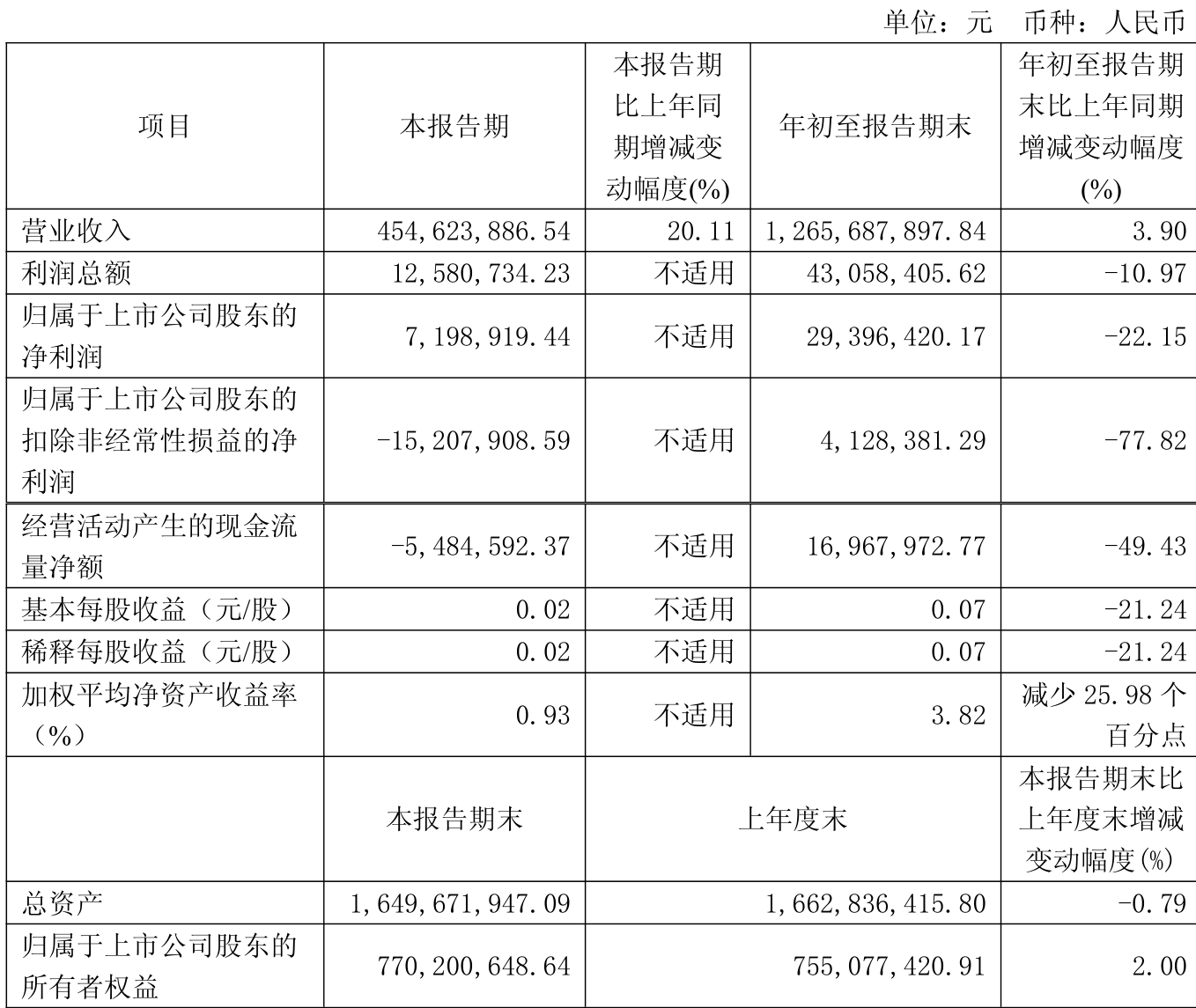 单位：元 币种：人民币

| 项目 | 本报告期 | 本报告期比上年同期增减变动幅度(%) | 年初至报告期末 | 年初至报告期末比上年同期增减变动幅度(%) |
|---|---|---|---|---|
| 营业收入 | 454,623,886.54 | 20.11 | 1,265,687,897.84 | 3.90 |
| 利润总额 | 12,580,734.23 | 不适用 | 43,058,405.62 | -10.97 |
| 归属于上市公司股东的净利润 | 7,198,919.44 | 不适用 | 29,396,420.17 | -22.15 |
| 归属于上市公司股东的扣除非经常性损益的净利润 | -15,207,908.59 | 不适用 | 4,128,381.29 | -77.82 |
| 经营活动产生的现金流量净额 | -5,484,592.37 | 不适用 | 16,967,972.77 | -49.43 |
| 基本每股收益（元/股） | 0.02 | 不适用 | 0.07 | -21.24 |
| 稀释每股收益（元/股） | 0.02 | 不适用 | 0.07 | -21.24 |
| 加权平均净资产收益率（%） | 0.93 | 不适用 | 3.82 | 减少 25.98 个百分点 |
| | 本报告期末 | 上年度末 | | 本报告期末比上年度末增减变动幅度(%) |
| 总资产 | 1,649,671,947.09 | 1,662,836,415.80 | | -0.79 |
| 归属于上市公司股东的所有者权益 | 770,200,648.64 | 755,077,420.91 | | 2.00 |